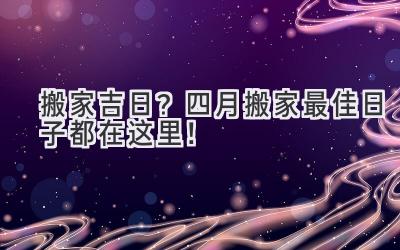 搬家吉日？四月搬家最佳日子都在这里！